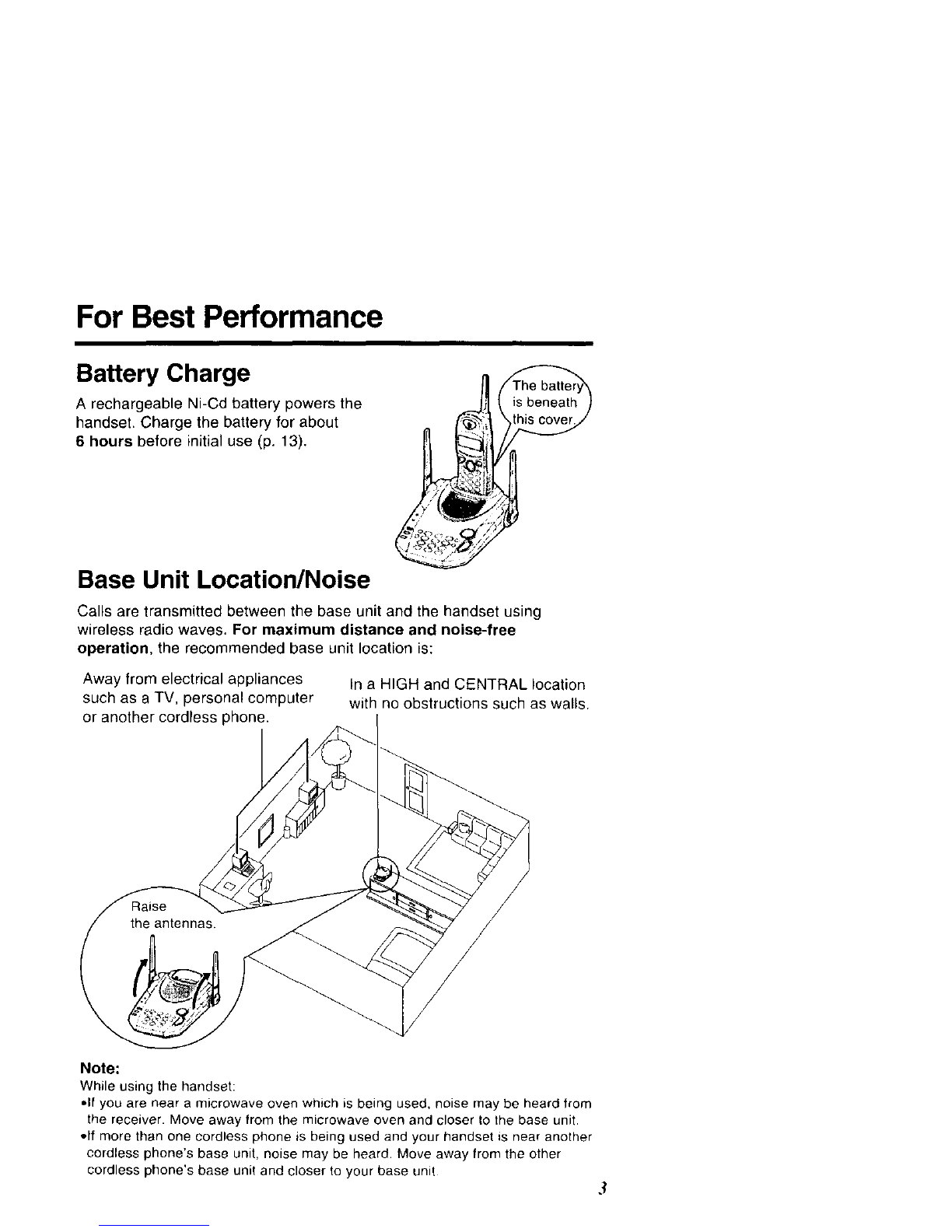 For Best Performance

Battery Charge

A rechargeable Ni-Cd battery powers the handset. Charge the battery for about 6 hours before initial use (p. 13).

The battery is beneath this cover.

Base Unit Location/Noise

Calls are transmitted between the base unit and the handset using wireless radio waves. For maximum distance and noise-free operation, the recommended base unit location is:

Away from electrical appliances such as a TV, personal computer or another cordless phone.

In a HIGH and CENTRAL location with no obstructions such as walls.

Raise the antennas.

Note:
While using the handset:
•If you are near a microwave oven which is being used, noise may be heard from the receiver. Move away from the microwave oven and closer to the base unit.
•If more than one cordless phone is being used and your handset is near another cordless phone's base unit, noise may be heard. Move away from the other cordless phone's base unit and closer to your base unit.

3